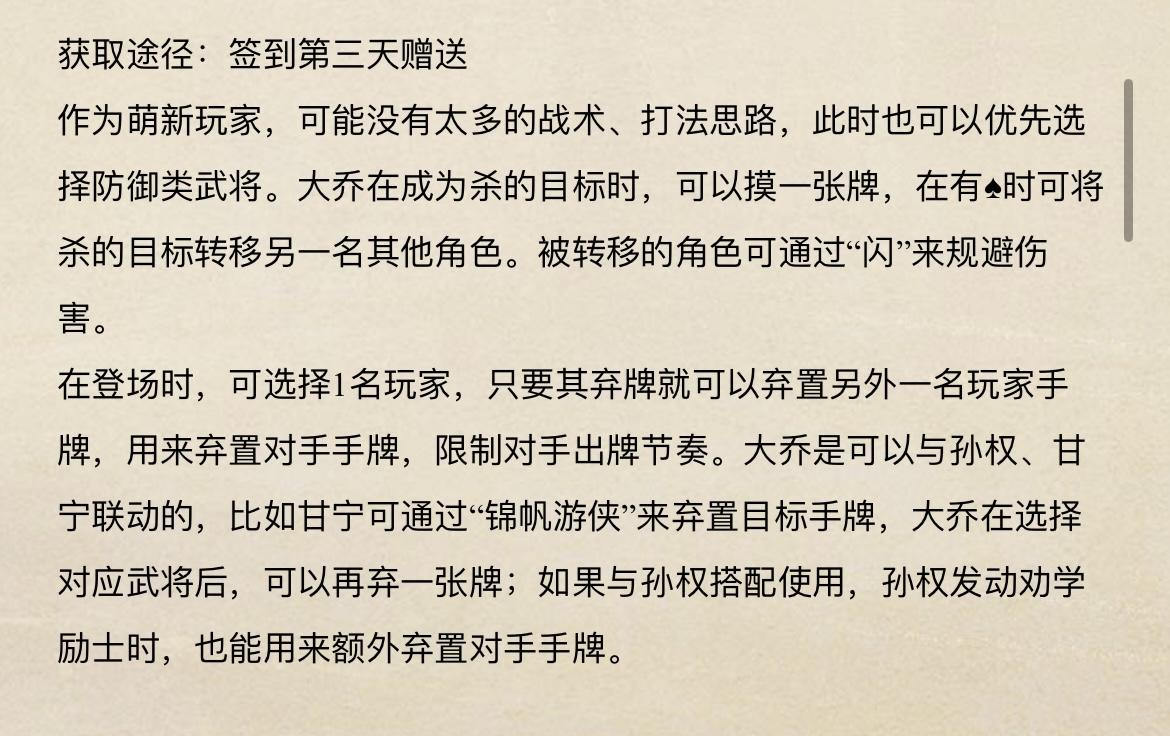 获取途径：签到第三天赠送

作为萌新玩家，可能没有太多的战术、打法思路，此时也可以优先选择防御类武将。大乔在成为杀的目标时，可以摸一张牌，在有♠时可将杀的目标转移另一名其他角色。被转移的角色可通过“闪”来规避伤害。

在登场时，可选择1名玩家，只要其弃牌就可以弃置另外一名玩家手牌，用来弃置对手手牌，限制对手出牌节奏。大乔是可以与孙权、甘宁联动的，比如甘宁可通过“锦帆游侠”来弃置目标手牌，大乔在选择对应武将后，可以再弃一张牌；如果与孙权搭配使用，孙权发动劝学励士时，也能用来额外弃置对手手牌。